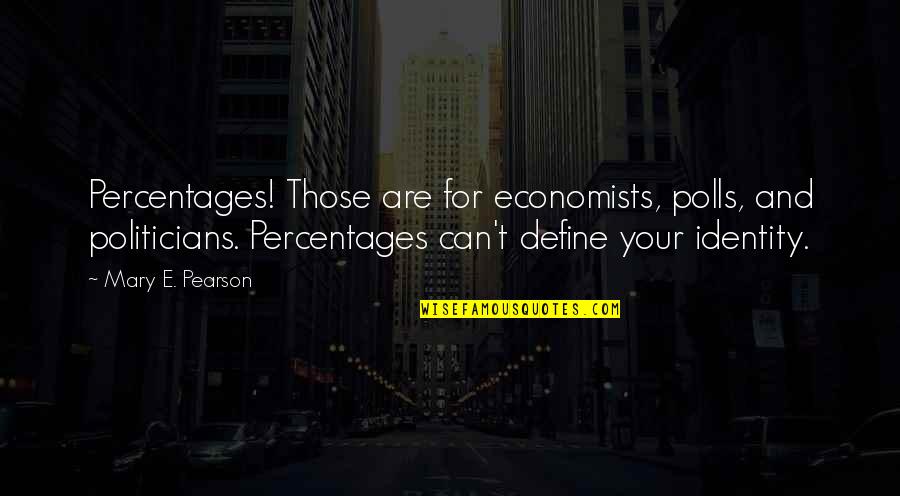 Percentages! Those are for economists, polls, and politicians. Percentages can't define your identity.

~ Mary E. Pearson

WISEFAMOUSQUOTES.COM